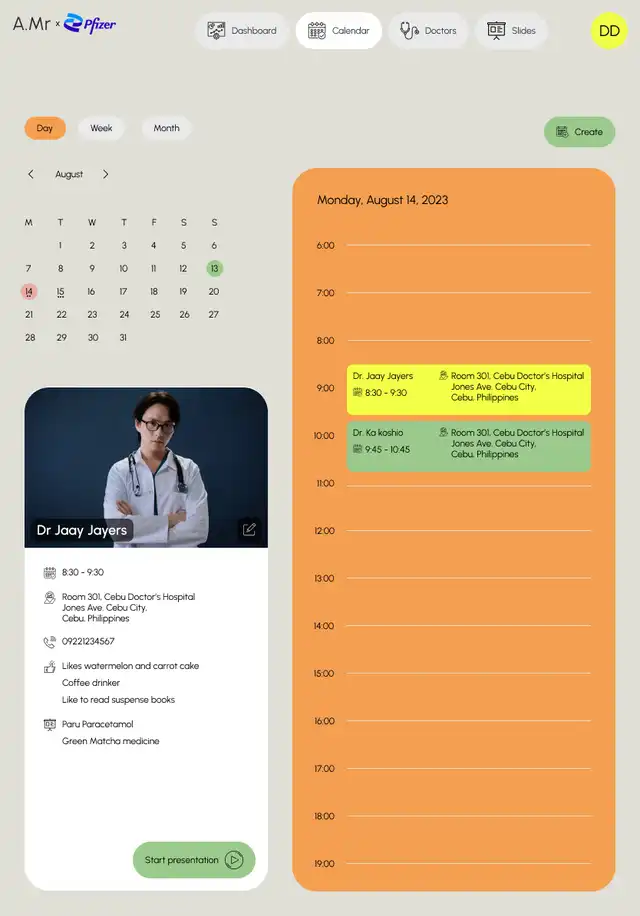 A.Mr × Pfizer

Dashboard
Calendar
Doctors
Slides

DD

Day
Week
Month

Create

August

| M | T | W | T | F | S | S |
|---|---|---|---|---|---|---|
|  | 1 | 2 | 3 | 4 | 5 | 6 |
| 7 | 8 | 9 | 10 | 11 | 12 | 13 |
| 14 | 15 | 16 | 17 | 18 | 19 | 20 |
| 21 | 22 | 23 | 24 | 25 | 26 | 27 |
| 28 | 29 | 30 | 31 |  |  |  |

Dr Jaay Jayers

8:30 - 9:30

Room 301, Cebu Doctor's Hospital Jones Ave. Cebu City, Cebu, Philippines

09221234567

Likes watermelon and carrot cake
Coffee drinker
Like to read suspense books

Paru Paracetamol
Green Matcha medicine

Start presentation

Monday, August 14, 2023

6:00
7:00
8:00
9:00
Dr. Jaay Jayers
8:30 - 9:30
Room 301, Cebu Doctor's Hospital Jones Ave. Cebu City, Cebu, Philippines
10:00
Dr. Ka koshio
9:45 - 10:45
Room 301, Cebu Doctor's Hospital Jones Ave. Cebu City, Cebu, Philippines
11:00
12:00
13:00
14:00
15:00
16:00
17:00
18:00
19:00